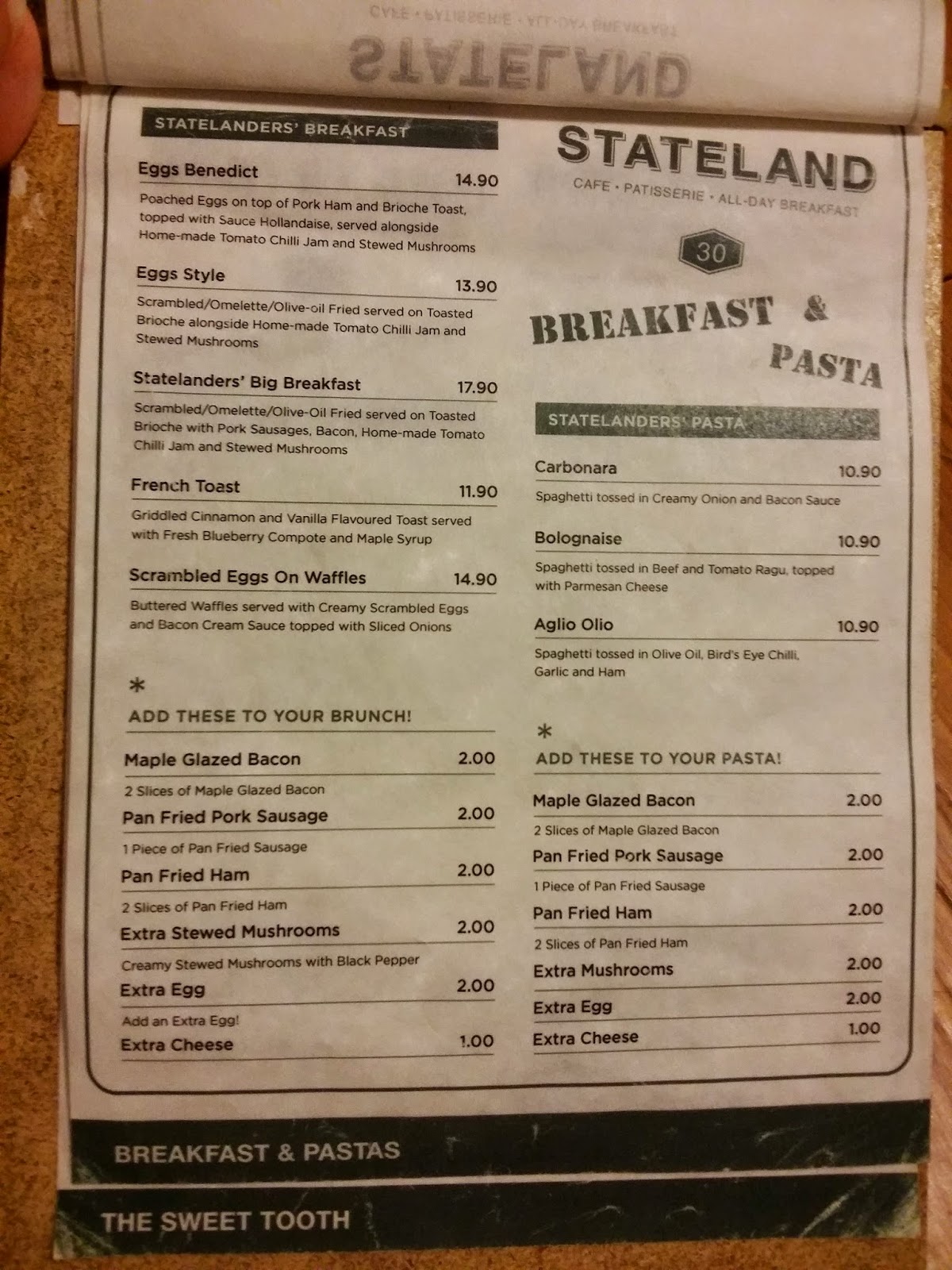 STATELANDERS' BREAKFAST

Eggs Benedict 14.90

Poached Eggs on top of Pork Ham and Brioche Toast, topped with Sauce Hollandaise, served alongside Home-made Tomato Chilli Jam and Stewed Mushrooms

Eggs Style 13.90

Scrambled/Omelette/Olive-oil Fried served on Toasted Brioche alongside Home-made Tomato Chilli Jam and Stewed Mushrooms

Statelanders' Big Breakfast 17.90

Scrambled/Omelette/Olive-Oil Fried served on Toasted Brioche with Pork Sausages, Bacon, Home-made Tomato Chilli Jam and Stewed Mushrooms

French Toast 11.90

Griddled Cinnamon and Vanilla Flavoured Toast served with Fresh Blueberry Compote and Maple Syrup

Scrambled Eggs On Waffles 14.90

Buttered Waffles served with Creamy Scrambled Eggs and Bacon Cream Sauce topped with Sliced Onions

*

ADD THESE TO YOUR BRUNCH!

Maple Glazed Bacon 2.00
2 Slices of Maple Glazed Bacon
Pan Fried Pork Sausage 2.00
1 Piece of Pan Fried Sausage
Pan Fried Ham 2.00
2 Slices of Pan Fried Ham
Extra Stewed Mushrooms 2.00
Creamy Stewed Mushrooms with Black Pepper
Extra Egg 2.00
Add an Extra Egg!
Extra Cheese 1.00

STATELAND

CAFE • PATISSERIE • ALL-DAY BREAKFAST

30

BREAKFAST & PASTA

STATELANDERS' PASTA

Carbonara 10.90

Spaghetti tossed in Creamy Onion and Bacon Sauce

Bolognaise 10.90

Spaghetti tossed in Beef and Tomato Ragu, topped with Parmesan Cheese

Aglio Olio 10.90

Spaghetti tossed in Olive Oil, Bird's Eye Chilli, Garlic and Ham

*

ADD THESE TO YOUR PASTA!

Maple Glazed Bacon 2.00
2 Slices of Maple Glazed Bacon
Pan Fried Pork Sausage 2.00
1 Piece of Pan Fried Sausage
Pan Fried Ham 2.00
2 Slices of Pan Fried Ham
Extra Mushrooms 2.00
Extra Egg 2.00
Extra Cheese 1.00

BREAKFAST & PASTAS

THE SWEET TOOTH